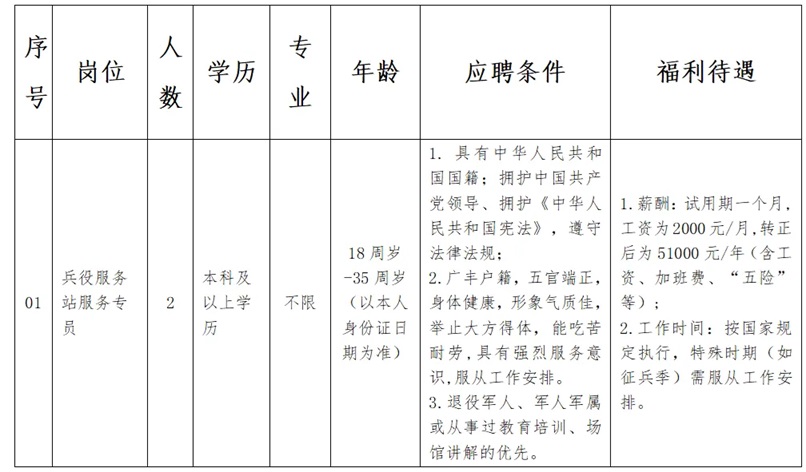 | 序号 | 岗位 | 人数 | 学历 | 专业 | 年龄 | 应聘条件 | 福利待遇 |
|---|---|---|---|---|---|---|---|
| 01 | 兵役服务站服务专员 | 2 | 本科及以上学历 | 不限 | 18周岁-35周岁（以本人身份证日期为准） | 1. 具有中华人民共和国国籍；拥护中国共产党领导、拥护《中华人民共和国宪法》，遵守法律法规；<br>2.广丰户籍，五官端正，身体健康，形象气质佳，举止大方得体，能吃苦耐劳，具有强烈服务意识,服从工作安排。<br>3.退役军人、军人军属或从事过教育培训、场馆讲解的优先。 | 1.薪酬：试用期一个月，工资为2000元/月,转正后为51000元/年（含工资、加班费、“五险”等）；<br>2.工作时间：按国家规定执行，特殊时期（如征兵季）需服从工作安排。 |